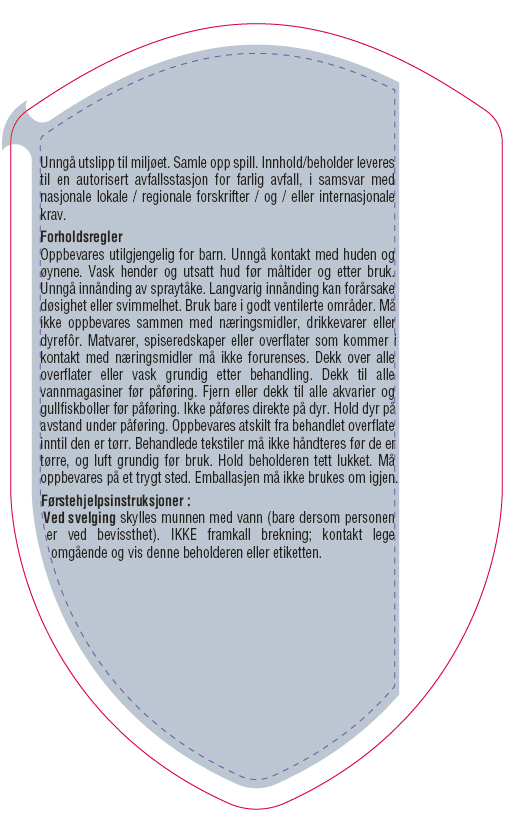 Unngå utslipp til miljøet. Samle opp spill. Innhold/beholder leveres til en autorisert avfallsstasjon for farlig avfall, i samsvar med nasjonale lokale / regionale forskrifter / og / eller internasjonale krav.

Forholdsregler

Oppbevares utilgjengelig for barn. Unngå kontakt med huden og øynene. Vask hender og utsatt hud før måltider og etter bruk. Unngå innånding av spraytåke. Langvarig innånding kan forårsake døsighet eller svimmelhet. Bruk bare i godt ventilerte områder. Må ikke oppbevares sammen med næringsmidler, drikkevarer eller dyrefôr. Matvarer, spiseredskaper eller overflater som kommer i kontakt med næringsmidler må ikke forurenses. Dekk over alle overflater eller vask grundig etter behandling. Dekk til alle vannmagasiner før påføring. Fjern eller dekk til alle akvarier og gullfiskboller før påføring. Ikke påføres direkte på dyr. Hold dyr på avstand under påføring. Oppbevares atskilt fra behandlet overflate inntil den er tørr. Behandlede tekstiler må ikke håndteres før de er tørre, og luft grundig før bruk. Hold beholderen tett lukket. Må oppbevares på et trygt sted. Emballasjen må ikke brukes om igjen.

Førstehjelpsinstruksjoner :

Ved svelging skylles munnen med vann (bare dersom personen er ved bevissthet). IKKE framkall brekning; kontakt lege omgående og vis denne beholderen eller etiketten.